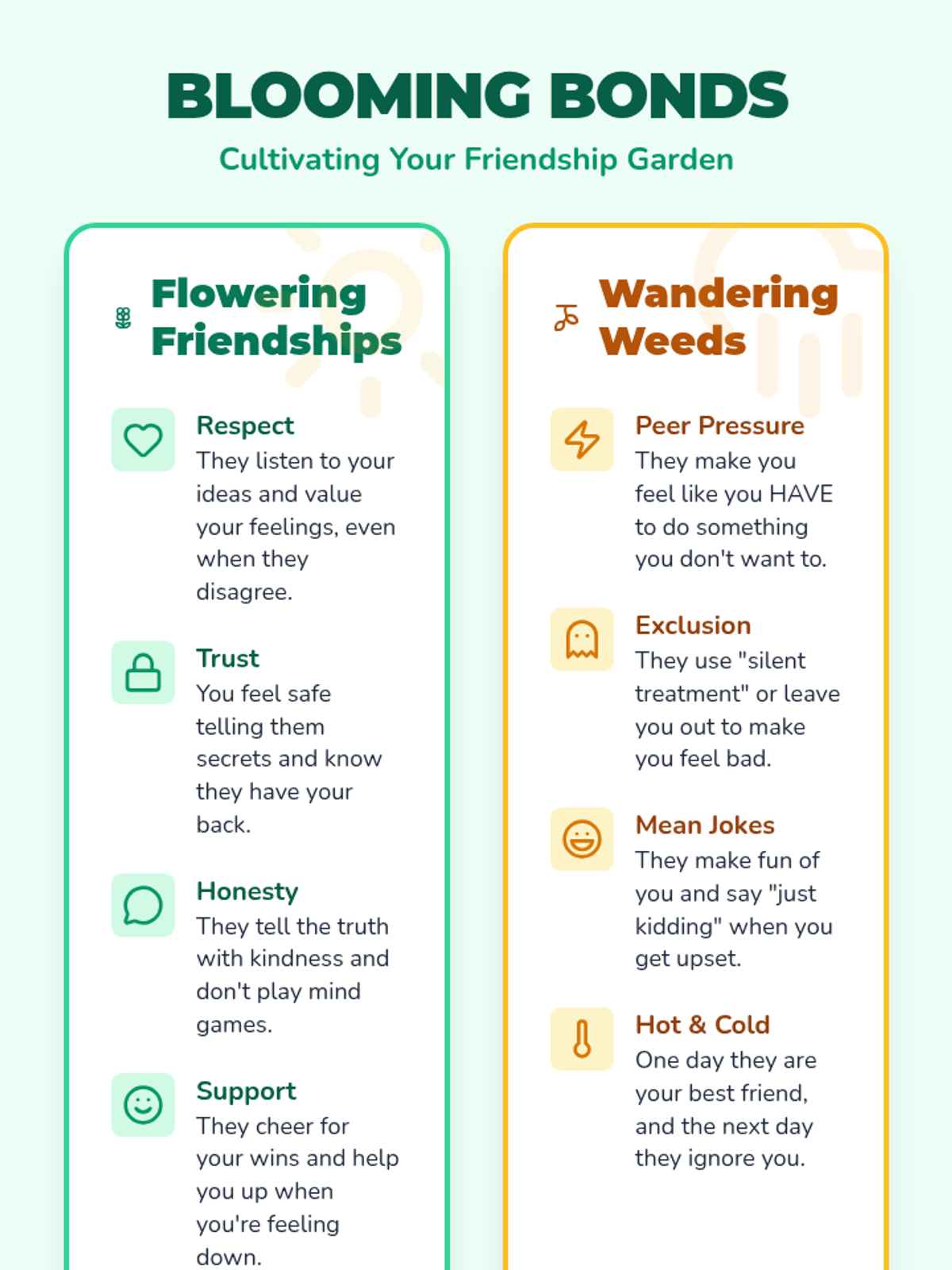 BLOOMING BONDS

Cultivating Your Friendship Garden

Flowering Friendships

Respect
They listen to your ideas and value your feelings, even when they disagree.

Trust
You feel safe telling them secrets and know they have your back.

Honesty
They tell the truth with kindness and don't play mind games.

Support
They cheer for your wins and help you up when you're feeling down.

Wandering Weeds

Peer Pressure
They make you feel like you HAVE to do something you don't want to.

Exclusion
They use "silent treatment" or leave you out to make you feel bad.

Mean Jokes
They make fun of you and say "just kidding" when you get upset.

Hot & Cold
One day they are your best friend, and the next day they ignore you.